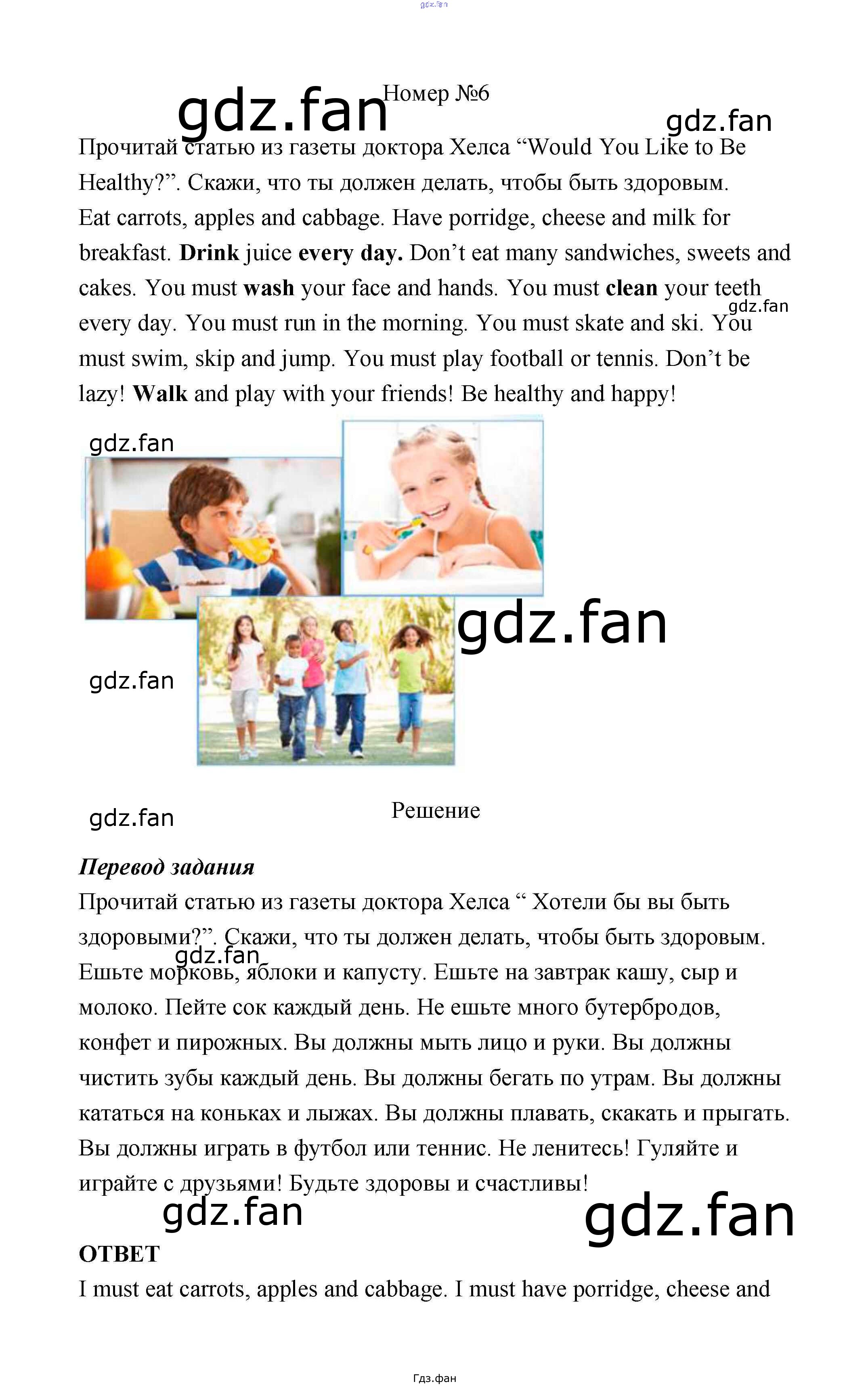 Номер №6

Прочитай статью из газеты доктора Хелса "Would You Like to Be Healthy?". Скажи, что ты должен делать, чтобы быть здоровым.

Eat carrots, apples and cabbage. Have porridge, cheese and milk for breakfast. Drink juice every day. Don't eat many sandwiches, sweets and cakes. You must wash your face and hands. You must clean your teeth every day. You must run in the morning. You must skate and ski. You must swim, skip and jump. You must play football or tennis. Don't be lazy! Walk and play with your friends! Be healthy and happy!

Решение

Перевод задания

Прочитай статью из газеты доктора Хелса " Хотели бы вы быть здоровыми?". Скажи, что ты должен делать, чтобы быть здоровым.

Ешьте морковь, яблоки и капусту. Ешьте на завтрак кашу, сыр и молоко. Пейте сок каждый день. Не ешьте много бутербродов, конфет и пирожных. Вы должны мыть лицо и руки. Вы должны чистить зубы каждый день. Вы должны бегать по утрам. Вы должны кататься на коньках и лыжах. Вы должны плавать, скакать и прыгать. Вы должны играть в футбол или теннис. Не ленитесь! Гуляйте и играйте с друзьями! Будьте здоровы и счастливы!

ОТВЕТ

I must eat carrots, apples and cabbage. I must have porridge, cheese and

Гдз.фан

gdz.fan